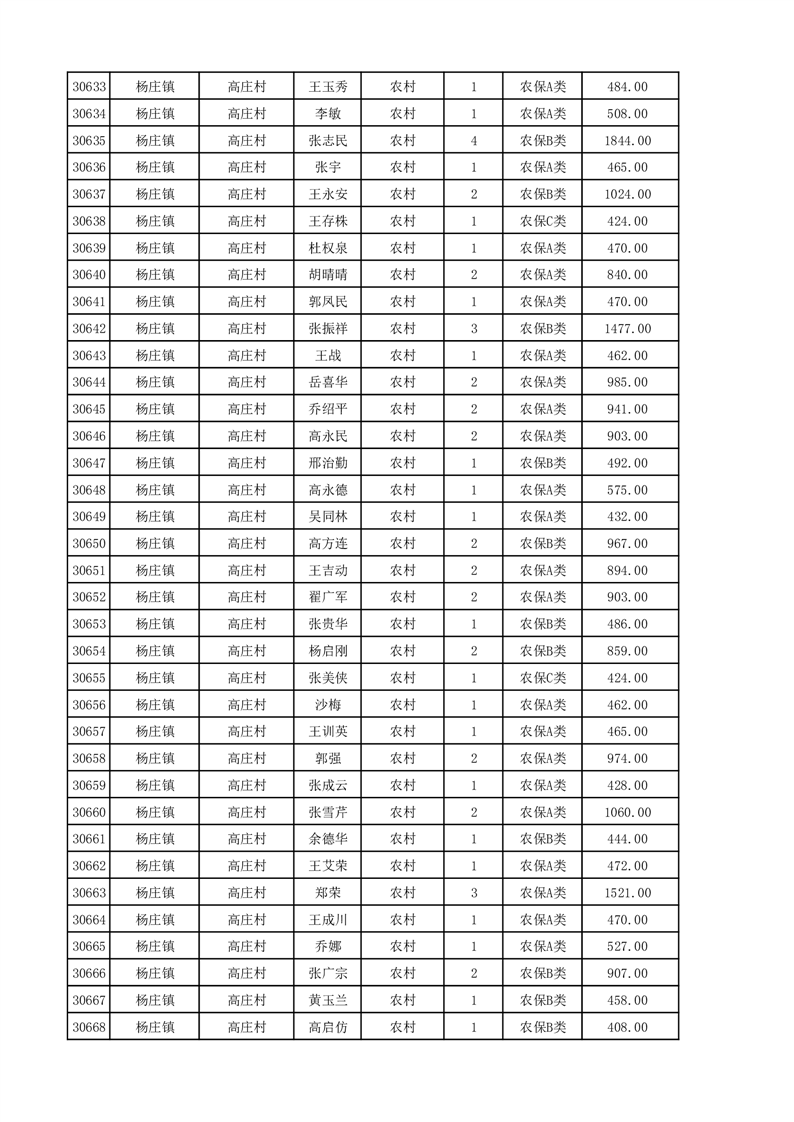 | 30633 | 杨庄镇 | 高庄村 | 王玉秀 | 农村 | 1 | 农保A类 | 484.00 |
|---|---|---|---|---|---|---|---|
| 30634 | 杨庄镇 | 高庄村 | 李敏 | 农村 | 1 | 农保A类 | 508.00 |
| 30635 | 杨庄镇 | 高庄村 | 张志民 | 农村 | 4 | 农保B类 | 1844.00 |
| 30636 | 杨庄镇 | 高庄村 | 张宇 | 农村 | 1 | 农保A类 | 465.00 |
| 30637 | 杨庄镇 | 高庄村 | 王永安 | 农村 | 2 | 农保B类 | 1024.00 |
| 30638 | 杨庄镇 | 高庄村 | 王存株 | 农村 | 1 | 农保C类 | 424.00 |
| 30639 | 杨庄镇 | 高庄村 | 杜权泉 | 农村 | 1 | 农保A类 | 470.00 |
| 30640 | 杨庄镇 | 高庄村 | 胡晴晴 | 农村 | 2 | 农保A类 | 840.00 |
| 30641 | 杨庄镇 | 高庄村 | 郭凤民 | 农村 | 1 | 农保A类 | 470.00 |
| 30642 | 杨庄镇 | 高庄村 | 张振祥 | 农村 | 3 | 农保B类 | 1477.00 |
| 30643 | 杨庄镇 | 高庄村 | 王战 | 农村 | 1 | 农保A类 | 462.00 |
| 30644 | 杨庄镇 | 高庄村 | 岳喜华 | 农村 | 2 | 农保A类 | 985.00 |
| 30645 | 杨庄镇 | 高庄村 | 乔绍平 | 农村 | 2 | 农保A类 | 941.00 |
| 30646 | 杨庄镇 | 高庄村 | 高永民 | 农村 | 2 | 农保A类 | 903.00 |
| 30647 | 杨庄镇 | 高庄村 | 邢治勤 | 农村 | 1 | 农保B类 | 492.00 |
| 30648 | 杨庄镇 | 高庄村 | 高永德 | 农村 | 1 | 农保A类 | 575.00 |
| 30649 | 杨庄镇 | 高庄村 | 吴同林 | 农村 | 1 | 农保A类 | 432.00 |
| 30650 | 杨庄镇 | 高庄村 | 高方连 | 农村 | 2 | 农保B类 | 967.00 |
| 30651 | 杨庄镇 | 高庄村 | 王吉动 | 农村 | 2 | 农保A类 | 894.00 |
| 30652 | 杨庄镇 | 高庄村 | 翟广军 | 农村 | 2 | 农保A类 | 903.00 |
| 30653 | 杨庄镇 | 高庄村 | 张贵华 | 农村 | 1 | 农保B类 | 486.00 |
| 30654 | 杨庄镇 | 高庄村 | 杨启刚 | 农村 | 2 | 农保B类 | 859.00 |
| 30655 | 杨庄镇 | 高庄村 | 张美侠 | 农村 | 1 | 农保C类 | 424.00 |
| 30656 | 杨庄镇 | 高庄村 | 沙梅 | 农村 | 1 | 农保A类 | 462.00 |
| 30657 | 杨庄镇 | 高庄村 | 王训英 | 农村 | 1 | 农保A类 | 465.00 |
| 30658 | 杨庄镇 | 高庄村 | 郭强 | 农村 | 2 | 农保A类 | 974.00 |
| 30659 | 杨庄镇 | 高庄村 | 张成云 | 农村 | 1 | 农保A类 | 428.00 |
| 30660 | 杨庄镇 | 高庄村 | 张雪芹 | 农村 | 2 | 农保A类 | 1060.00 |
| 30661 | 杨庄镇 | 高庄村 | 余德华 | 农村 | 1 | 农保B类 | 444.00 |
| 30662 | 杨庄镇 | 高庄村 | 王艾荣 | 农村 | 1 | 农保A类 | 472.00 |
| 30663 | 杨庄镇 | 高庄村 | 郑荣 | 农村 | 3 | 农保A类 | 1521.00 |
| 30664 | 杨庄镇 | 高庄村 | 王成川 | 农村 | 1 | 农保A类 | 470.00 |
| 30665 | 杨庄镇 | 高庄村 | 乔娜 | 农村 | 1 | 农保A类 | 527.00 |
| 30666 | 杨庄镇 | 高庄村 | 张广宗 | 农村 | 2 | 农保B类 | 907.00 |
| 30667 | 杨庄镇 | 高庄村 | 黄玉兰 | 农村 | 1 | 农保B类 | 458.00 |
| 30668 | 杨庄镇 | 高庄村 | 高启仿 | 农村 | 1 | 农保B类 | 408.00 |